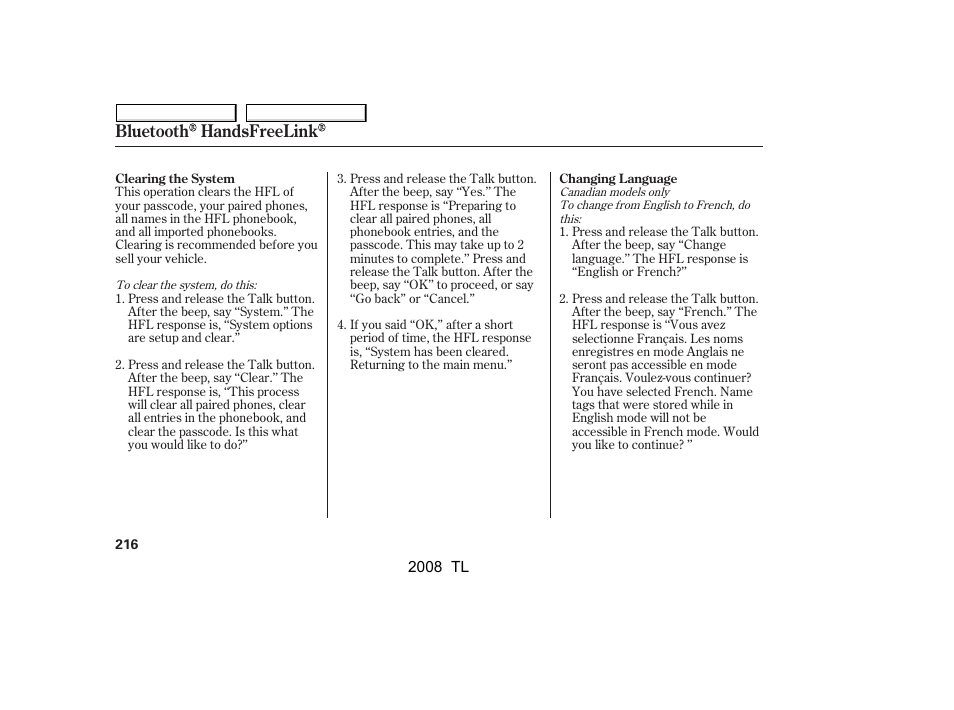 Bluetooth® HandsFreeLink®

Clearing the System
This operation clears the HFL of your passcode, your paired phones, all names in the HFL phonebook, and all imported phonebooks. Clearing is recommended before you sell your vehicle.

To clear the system, do this:
1. Press and release the Talk button. After the beep, say “System.” The HFL response is, “System options are setup and clear.”

2. Press and release the Talk button. After the beep, say “Clear.” The HFL response is, “This process will clear all paired phones, clear all entries in the phonebook, and clear the passcode. Is this what you would like to do?”

3. Press and release the Talk button. After the beep, say “Yes.” The HFL response is “Preparing to clear all paired phones, all phonebook entries, and the passcode. This may take up to 2 minutes to complete.” Press and release the Talk button. After the beep, say “OK” to proceed, or say “Go back” or “Cancel.”

4. If you said “OK,” after a short period of time, the HFL response is, “System has been cleared. Returning to the main menu.”

Changing Language
Canadian models only
To change from English to French, do this:
1. Press and release the Talk button. After the beep, say “Change language.” The HFL response is “English or French?”

2. Press and release the Talk button. After the beep, say “French.” The HFL response is “Vous avez selectionne Français. Les noms enregistres en mode Anglais ne seront pas accessible en mode Français. Voulez-vous continuer? You have selected French. Name tags that were stored while in English mode will not be accessible in French mode. Would you like to continue? ”

216

2008 TL